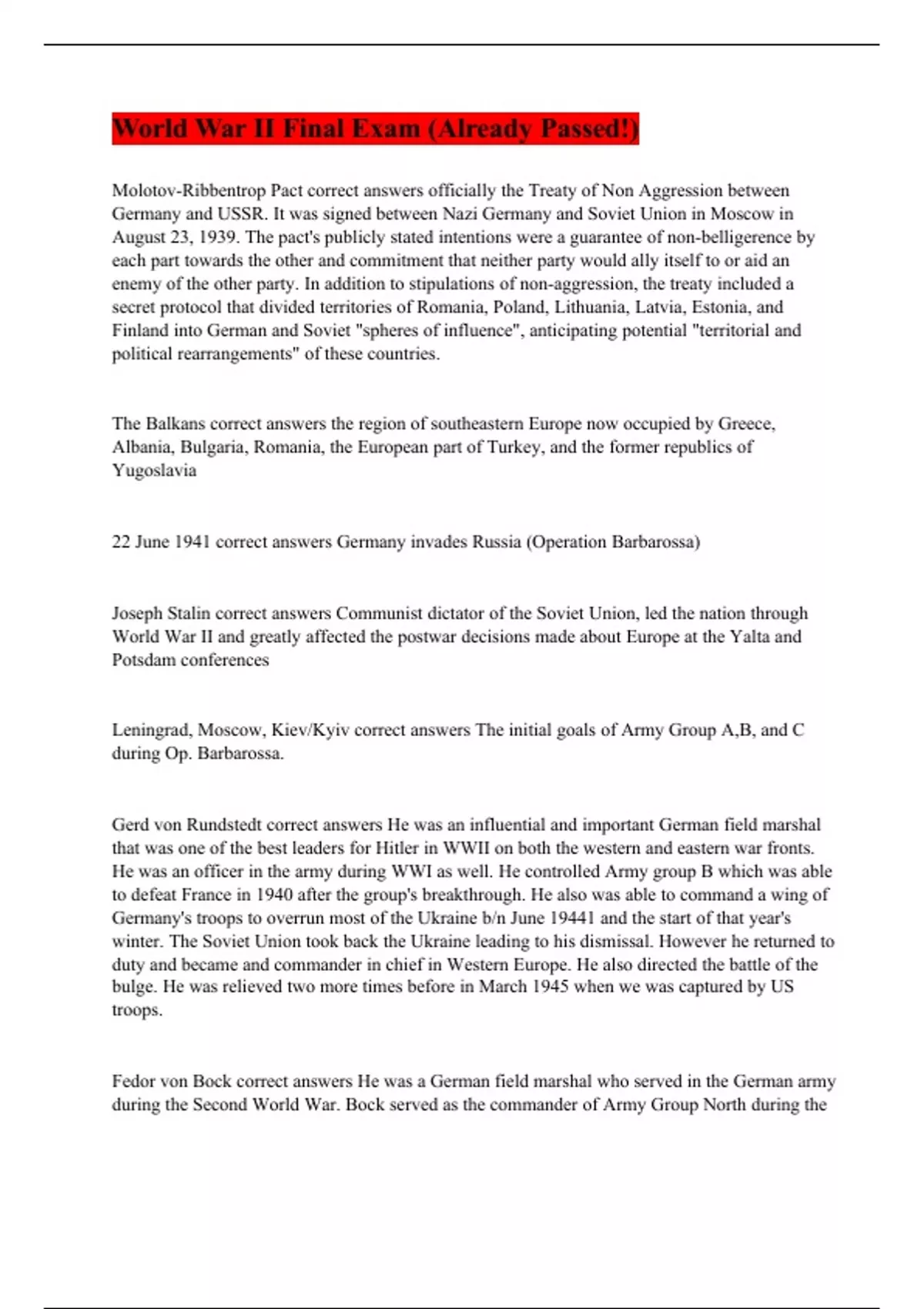 World War II Final Exam (Already Passed!)

Molotov-Ribbentrop Pact correct answers officially the Treaty of Non Aggression between Germany and USSR. It was signed between Nazi Germany and Soviet Union in Moscow in August 23, 1939. The pact's publicly stated intentions were a guarantee of non-belligerence by each part towards the other and commitment that neither party would ally itself to or aid an enemy of the other party. In addition to stipulations of non-aggression, the treaty included a secret protocol that divided territories of Romania, Poland, Lithuania, Latvia, Estonia, and Finland into German and Soviet "spheres of influence", anticipating potential "territorial and political rearrangements" of these countries.

The Balkans correct answers the region of southeastern Europe now occupied by Greece, Albania, Bulgaria, Romania, the European part of Turkey, and the former republics of Yugoslavia

22 June 1941 correct answers Germany invades Russia (Operation Barbarossa)

Joseph Stalin correct answers Communist dictator of the Soviet Union, led the nation through World War II and greatly affected the postwar decisions made about Europe at the Yalta and Potsdam conferences

Leningrad, Moscow, Kiev/Kyiv correct answers The initial goals of Army Group A,B, and C during Op. Barbarossa.

Gerd von Rundstedt correct answers He was an influential and important German field marshal that was one of the best leaders for Hitler in WWII on both the western and eastern war fronts. He was an officer in the army during WWI as well. He controlled Army group B which was able to defeat France in 1940 after the group's breakthrough. He also was able to command a wing of Germany's troops to overrun most of the Ukraine b/n June 19441 and the start of that year's winter. The Soviet Union took back the Ukraine leading to his dismissal. However he returned to duty and became and commander in chief in Western Europe. He also directed the battle of the bulge. He was relieved two more times before in March 1945 when we was captured by US troops.

Fedor von Bock correct answers He was a German field marshal who served in the German army during the Second World War. Bock served as the commander of Army Group North during the